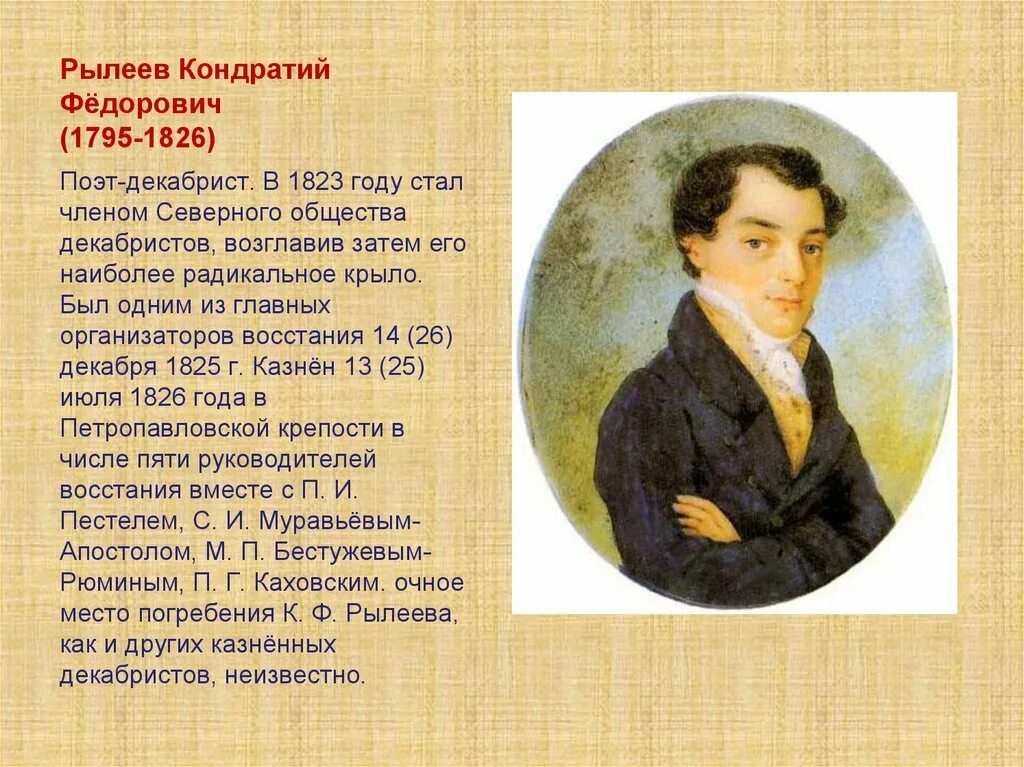 Рылеев Кондратий Фёдорович
(1795-1826)

Поэт-декабрист. В 1823 году стал членом Северного общества декабристов, возглавив затем его наиболее радикальное крыло. Был одним из главных организаторов восстания 14 (26) декабря 1825 г. Казнён 13 (25) июля 1826 года в Петропавловской крепости в числе пяти руководителей восстания вместе с П. И. Пестелем, С. И. Муравьёвым-Апостолом, М. П. Бестужевым-Рюминым, П. Г. Каховским. очное место погребения К. Ф. Рылеева, как и других казнённых декабристов, неизвестно.